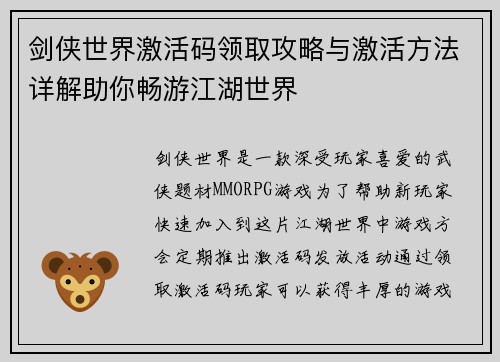 剑侠世界激活码领取攻略与激活方法详解助你畅游江湖世界

剑侠世界是一款深受玩家喜爱的武侠题材MMORPG游戏为了帮助新玩家快速加入到这片江湖世界中游戏方会定期推出激活码发放活动通过领取激活码玩家可以获得丰厚的游戏